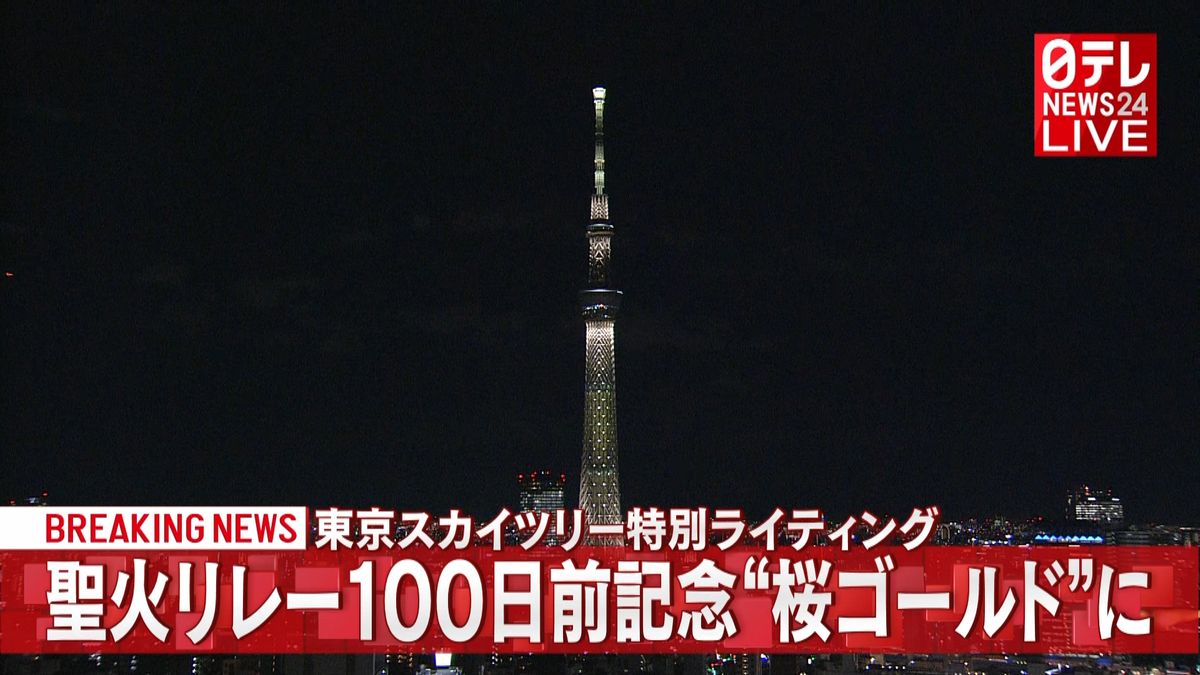 日テレ
NEWS24
LIVE

BREAKING NEWS 東京スカイツリー特別ライティング
聖火リレー100日前記念“桜ゴールド”に